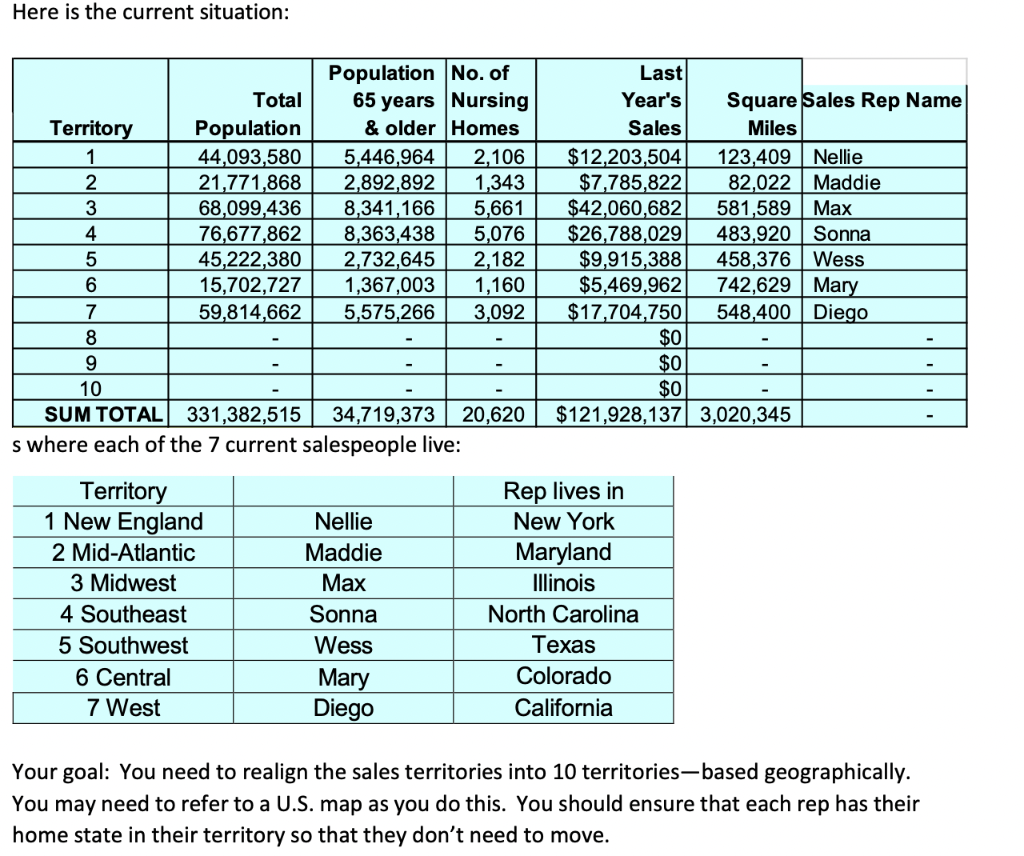 Here is the current situation:

| Territory | Total Population | Population 65 years & older | No. of Nursing Homes | Last Year's Sales | Square Miles | Sales Rep Name |
|---|---|---|---|---|---|---|
| 1 | 44,093,580 | 5,446,964 | 2,106 | $12,203,504 | 123,409 | Nellie |
| 2 | 21,771,868 | 2,892,892 | 1,343 | $7,785,822 | 82,022 | Maddie |
| 3 | 68,099,436 | 8,341,166 | 5,661 | $42,060,682 | 581,589 | Max |
| 4 | 76,677,862 | 8,363,438 | 5,076 | $26,788,029 | 483,920 | Sonna |
| 5 | 45,222,380 | 2,732,645 | 2,182 | $9,915,388 | 458,376 | Wess |
| 6 | 15,702,727 | 1,367,003 | 1,160 | $5,469,962 | 742,629 | Mary |
| 7 | 59,814,662 | 5,575,266 | 3,092 | $17,704,750 | 548,400 | Diego |
| 8 | - | - | - | $0 | - | - |
| 9 | - | - | - | $0 | - | - |
| 10 | - | - | - | $0 | - | - |
| SUM TOTAL | 331,382,515 | 34,719,373 | 20,620 | $121,928,137 | 3,020,345 | - |

s where each of the 7 current salespeople live:

| Territory | | Rep lives in |
|---|---|---|
| 1 New England | Nellie | New York |
| 2 Mid-Atlantic | Maddie | Maryland |
| 3 Midwest | Max | Illinois |
| 4 Southeast | Sonna | North Carolina |
| 5 Southwest | Wess | Texas |
| 6 Central | Mary | Colorado |
| 7 West | Diego | California |

Your goal: You need to realign the sales territories into 10 territories—based geographically. You may need to refer to a U.S. map as you do this. You should ensure that each rep has their home state in their territory so that they don't need to move.